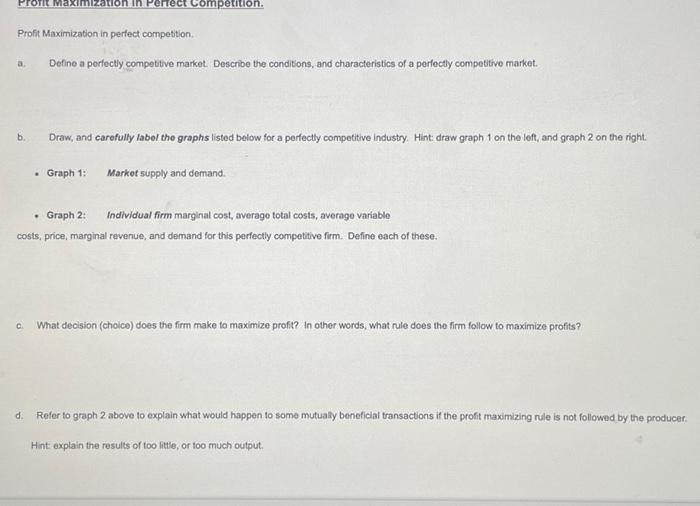 Profit Maximization in Perfect Competition.

Profit Maximization in perfect competition.

a. Define a perfectly competitive market. Describe the conditions, and characteristics of a perfectly competitive market.

b. Draw, and carefully label the graphs listed below for a perfectly competitive industry. Hint: draw graph 1 on the left, and graph 2 on the right.

• Graph 1: Market supply and demand.

• Graph 2: Individual firm marginal cost, average total costs, average variable costs, price, marginal revenue, and demand for this perfectly competitive firm. Define each of these.

c. What decision (choice) does the firm make to maximize profit? In other words, what rule does the firm follow to maximize profits?

d. Refer to graph 2 above to explain what would happen to some mutually beneficial transactions if the profit maximizing rule is not followed by the producer.

Hint: explain the results of too little, or too much output.